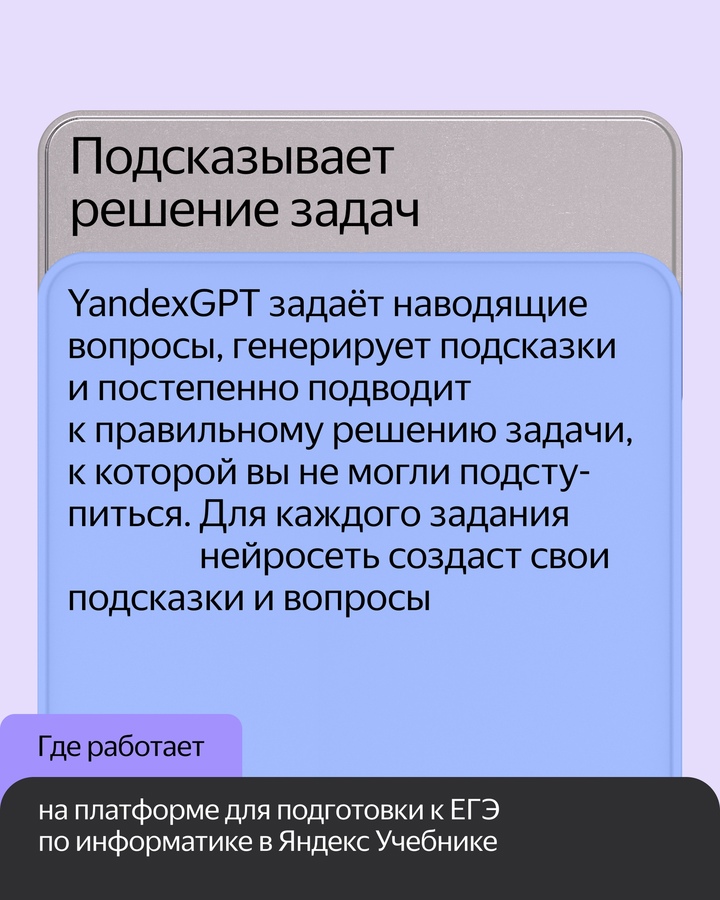 Подсказывает решение задач

YandexGPT задаёт наводящие вопросы, генерирует подсказки и постепенно подводит к правильному решению задачи, к которой вы не могли подступиться. Для каждого задания нейросеть создаст свои подсказки и вопросы

Где работает

на платформе для подготовки к ЕГЭ по информатике в Яндекс Учебнике